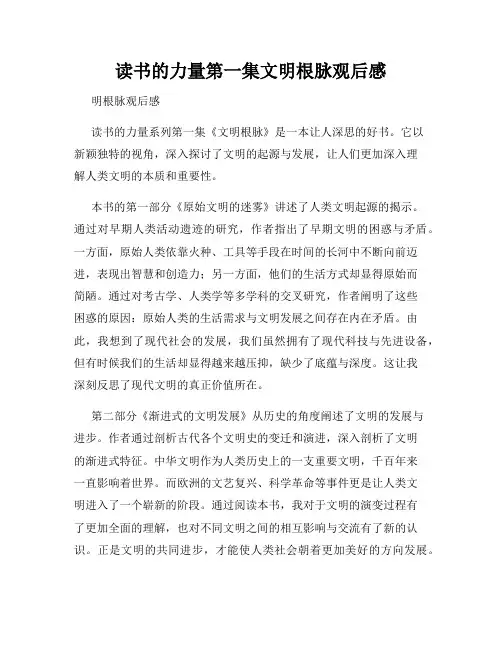 读书的力量第一集文明根脉观后感

明根脉观后感

读书的力量系列第一集《文明根脉》是一本让人深思的好书。它以新颖独特的视角，深入探讨了文明的起源与发展，让人们更加深入理解人类文明的本质和重要性。

本书的第一部分《原始文明的迷雾》讲述了人类文明起源的揭示。通过对早期人类活动遗迹的研究，作者指出了早期文明的困惑与矛盾。一方面，原始人类依靠火种、工具等手段在时间的长河中不断向前迈进，表现出智慧和创造力；另一方面，他们的生活方式却显得原始而简陋。通过对考古学、人类学等多学科的交叉研究，作者阐明了这些困惑的原因：原始人类的生活需求与文明发展之间存在内在矛盾。由此，我想到了现代社会的发展，我们虽然拥有了现代科技与先进设备，但有时候我们的生活却显得越来越压抑，缺少了底蕴与深度。这让我深刻反思了现代文明的真正价值所在。

第二部分《渐进式的文明发展》从历史的角度阐述了文明的发展与进步。作者通过剖析古代各个文明史的变迁和演进，深入剖析了文明的渐进式特征。中华文明作为人类历史上的一支重要文明，千百年来一直影响着世界。而欧洲的文艺复兴、科学革命等事件更是让人类文明进入了一个崭新的阶段。通过阅读本书，我对于文明的演变过程有了更加全面的理解，也对不同文明之间的相互影响与交流有了新的认识。正是文明的共同进步，才能使人类社会朝着更加美好的方向发展。